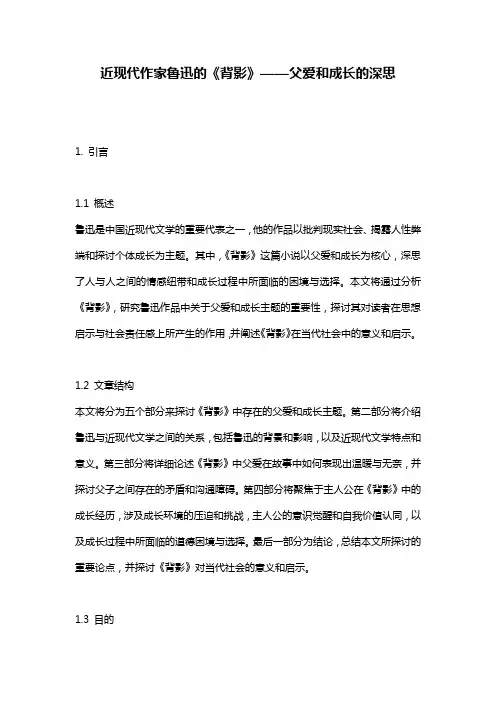 近现代作家鲁迅的《背影》——父爱和成长的深思

1. 引言

1.1 概述
鲁迅是中国近现代文学的重要代表之一，他的作品以批判现实社会、揭露人性弊端和探讨个体成长为主题。其中，《背影》这篇小说以父爱和成长为核心，深思了人与人之间的情感纽带和成长过程中所面临的困境与选择。本文将通过分析《背影》，研究鲁迅作品中关于父爱和成长主题的重要性，探讨其对读者在思想启示与社会责任感上所产生的作用，并阐述《背影》在当代社会中的意义和启示。

1.2 文章结构
本文将分为五个部分来探讨《背影》中存在的父爱和成长主题。第二部分将介绍鲁迅与近现代文学之间的关系，包括鲁迅的背景和影响，以及近现代文学特点和意义。第三部分将详细论述《背影》中父爱在故事中如何表现出温暖与无奈，并探讨父子之间存在的矛盾和沟通障碍。第四部分将聚焦于主人公在《背影》中的成长经历，涉及成长环境的压迫和挑战，主人公的意识觉醒和自我价值认同，以及成长过程中所面临的道德困境与选择。最后一部分为结论，总结本文所探讨的重要论点，并探讨《背影》对当代社会的意义和启示。

1.3 目的